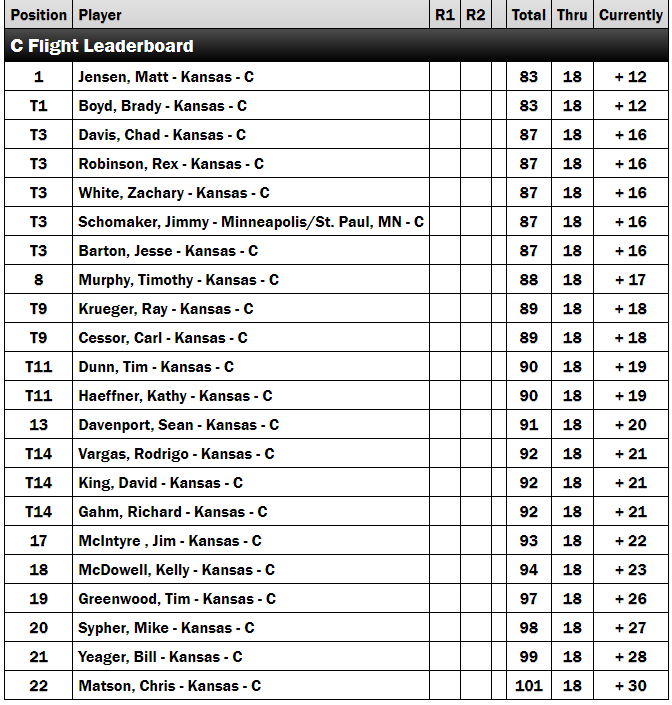 | Position | Player | R1 | R2 | | Total | Thru | Currently |
|---|---|---|---|---|---|---|---|
| C Flight Leaderboard | | | | | | | |
| 1 | Jensen, Matt - Kansas - C | | | | 83 | 18 | + 12 |
| T1 | Boyd, Brady - Kansas - C | | | | 83 | 18 | + 12 |
| T3 | Davis, Chad - Kansas - C | | | | 87 | 18 | + 16 |
| T3 | Robinson, Rex - Kansas - C | | | | 87 | 18 | + 16 |
| T3 | White, Zachary - Kansas - C | | | | 87 | 18 | + 16 |
| T3 | Schomaker, Jimmy - Minneapolis/St. Paul, MN - C | | | | 87 | 18 | + 16 |
| T3 | Barton, Jesse - Kansas - C | | | | 87 | 18 | + 16 |
| 8 | Murphy, Timothy - Kansas - C | | | | 88 | 18 | + 17 |
| T9 | Krueger, Ray - Kansas - C | | | | 89 | 18 | + 18 |
| T9 | Cessor, Carl - Kansas - C | | | | 89 | 18 | + 18 |
| T11 | Dunn, Tim - Kansas - C | | | | 90 | 18 | + 19 |
| T11 | Haeffner, Kathy - Kansas - C | | | | 90 | 18 | + 19 |
| 13 | Davenport, Sean - Kansas - C | | | | 91 | 18 | + 20 |
| T14 | Vargas, Rodrigo - Kansas - C | | | | 92 | 18 | + 21 |
| T14 | King, David - Kansas - C | | | | 92 | 18 | + 21 |
| T14 | Gahm, Richard - Kansas - C | | | | 92 | 18 | + 21 |
| 17 | McIntyre , Jim - Kansas - C | | | | 93 | 18 | + 22 |
| 18 | McDowell, Kelly - Kansas - C | | | | 94 | 18 | + 23 |
| 19 | Greenwood, Tim - Kansas - C | | | | 97 | 18 | + 26 |
| 20 | Sypher, Mike - Kansas - C | | | | 98 | 18 | + 27 |
| 21 | Yeager, Bill - Kansas - C | | | | 99 | 18 | + 28 |
| 22 | Matson, Chris - Kansas - C | | | | 101 | 18 | + 30 |